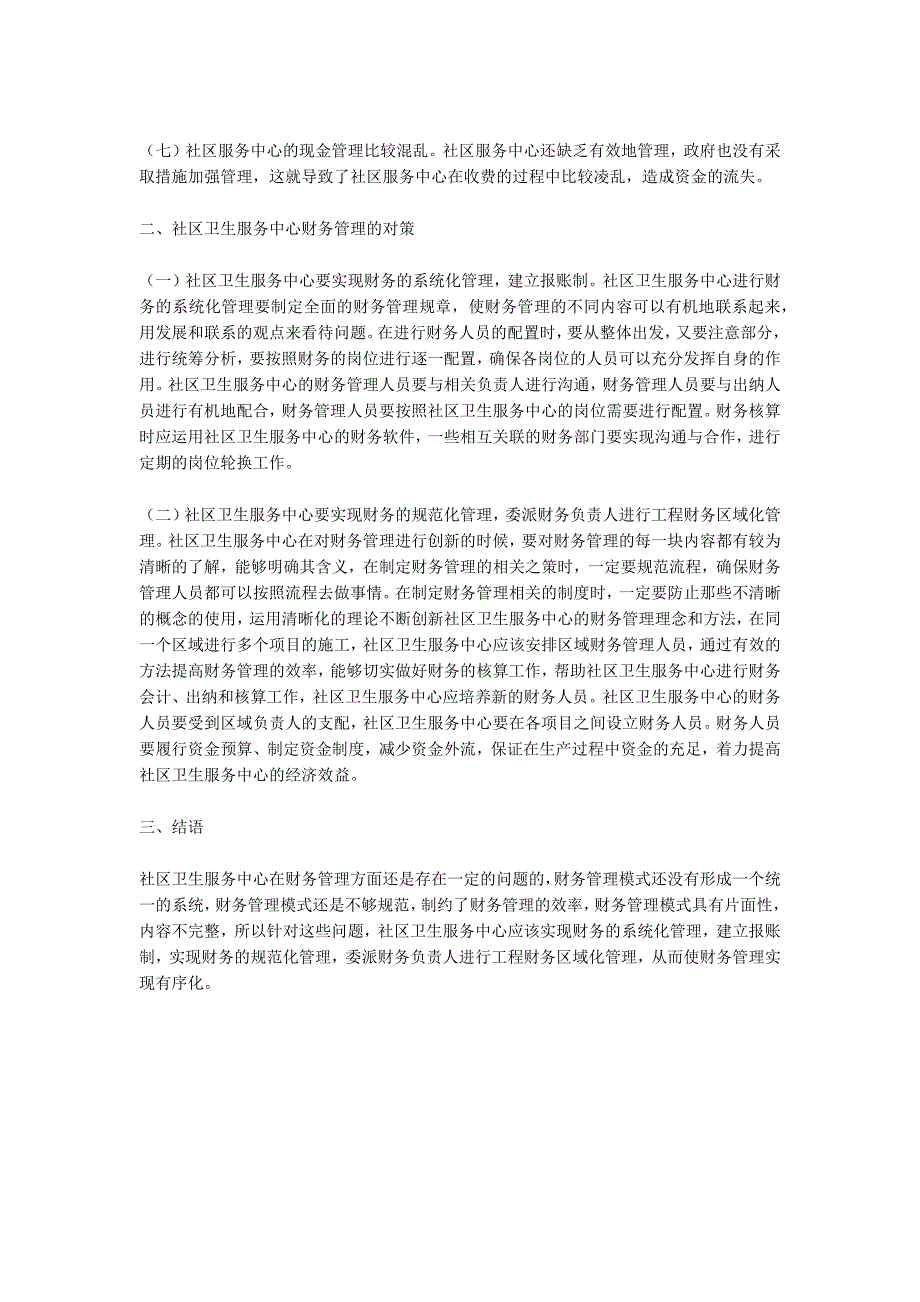 （七）社区服务中心的现金管理比较混乱。社区服务中心还缺乏有效地管理，政府也没有采取措施加强管理，这就导致了社区服务中心在收费的过程中比较凌乱，造成资金的流失。

二、社区卫生服务中心财务管理的对策

（一）社区卫生服务中心要实现财务的系统化管理，建立报账制。社区卫生服务中心进行财务的系统化管理要制定全面的财务管理规章，使财务管理的不同内容可以有机地联系起来，用发展和联系的观点来看待问题。在进行财务人员的配置时，要从整体出发，又要注意部分，进行统筹分析，要按照财务的岗位进行逐一配置，确保各岗位的人员可以充分发挥自身的作用。社区卫生服务中心的财务管理人员要与相关负责人进行沟通，财务管理人员要与出纳人员进行有机地配合，财务管理人员要按照社区卫生服务中心的岗位需要进行配置。财务核算时应运用社区卫生服务中心的财务软件，一些相互关联的财务部门要实现沟通与合作，进行定期的岗位轮换工作。

（二）社区卫生服务中心要实现财务的规范化管理，委派财务负责人进行工程财务区域化管理。社区卫生服务中心在对财务管理进行创新的时候，要对财务管理的每一块内容都有较为清晰的了解，能够明确其含义，在制定财务管理的相关之策时，一定要规范流程，确保财务管理人员都可以按照流程去做事情。在制定财务管理相关的制度时，一定要防止那些不清晰的概念的使用，运用清晰化的理论不断创新社区卫生服务中心的财务管理理念和方法，在同一个区域进行多个项目的施工，社区卫生服务中心应该安排区域财务管理人员，通过有效的方法提高财务管理的效率，能够切实做好财务的核算工作，帮助社区卫生服务中心进行财务会计、出纳和核算工作，社区卫生服务中心应培养新的财务人员。社区卫生服务中心的财务人员要受到区域负责人的支配，社区卫生服务中心要在各项目之间设立财务人员。财务人员要履行资金预算、制定资金制度，减少资金外流，保证在生产过程中资金的充足，着力提高社区卫生服务中心的经济效益。

三、结语

社区卫生服务中心在财务管理方面还是存在一定的问题的，财务管理模式还没有形成一个统一的系统，财务管理模式还是不够规范，制约了财务管理的效率，财务管理模式具有片面性，内容不完整，所以针对这些问题，社区卫生服务中心应该实现财务的系统化管理，建立报账制，实现财务的规范化管理，委派财务负责人进行工程财务区域化管理，从而使财务管理实现有序化。